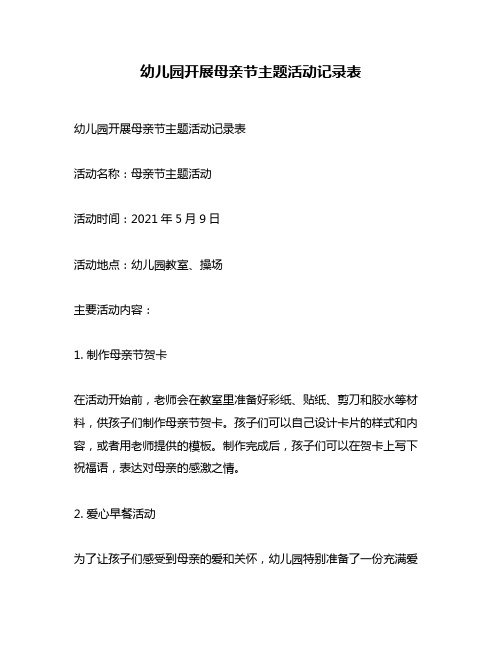 幼儿园开展母亲节主题活动记录表

幼儿园开展母亲节主题活动记录表

活动名称：母亲节主题活动

活动时间：2021 年 5 月 9 日

活动地点：幼儿园教室、操场

主要活动内容：

1. 制作母亲节贺卡

在活动开始前，老师会在教室里准备好彩纸、贴纸、剪刀和胶水等材料，供孩子们制作母亲节贺卡。孩子们可以自己设计卡片的样式和内容，或者用老师提供的模板。制作完成后，孩子们可以在贺卡上写下祝福语，表达对母亲的感激之情。

2. 爱心早餐活动

为了让孩子们感受到母亲的爱和关怀，幼儿园特别准备了一份充满爱